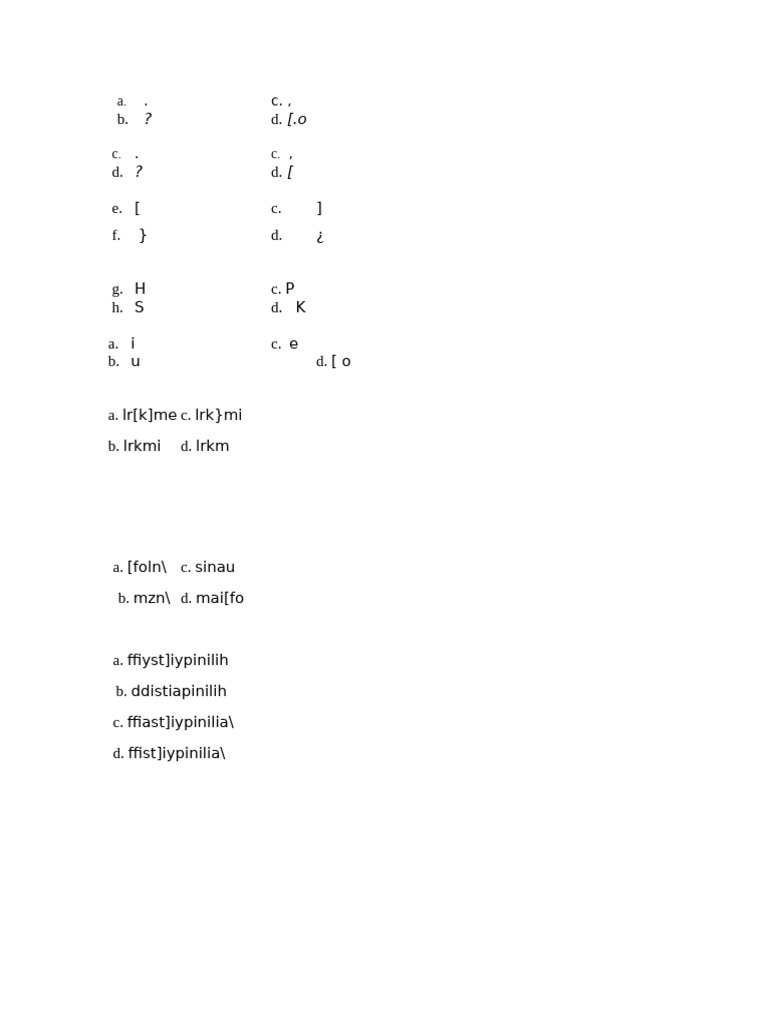 a. .
b. ?

c. ,
d. [.o

c. .
d. ?

c. ,
d. [

e. [
f. }

c. ]
d. ¿

g. H
h. S

c. P
d. K

a. i
b. u

c. e
d. [ o

a. lr[k]me c. lrk}mi

b. lrkmi d. lrkm

a. [foln\ c. sinau

b. mzn\ d. mai[fo

a. ffiyst]iypinilih

b. ddistiapinilih

c. ffiast]iypinilia\

d. ffist]iypinilia\